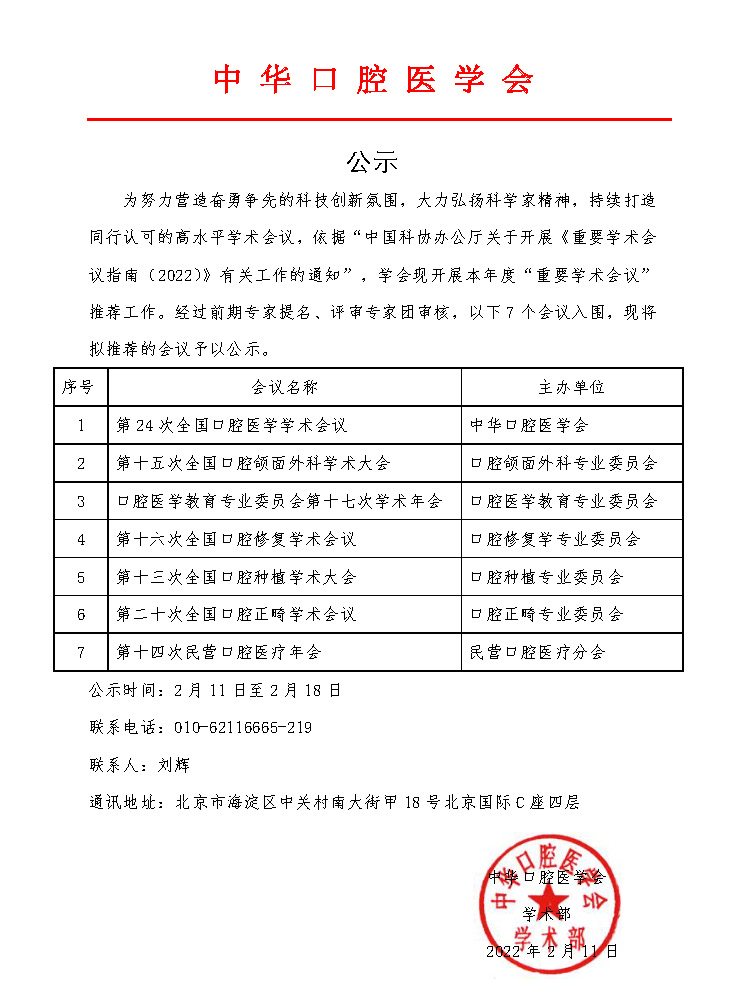 中华口腔医学会

公示

为努力营造奋勇争先的科技创新氛围，大力弘扬科学家精神，持续打造同行认可的高水平学术会议，依据“中国科协办公厅关于开展《重要学术会议指南（2022）》有关工作的通知”，学会现开展本年度“重要学术会议”推荐工作。经过前期专家提名、评审专家团审核，以下7个会议入围，现将拟推荐的会议予以公示。

| 序号 | 会议名称 | 主办单位 |
|---|---|---|
| 1 | 第24次全国口腔医学学术会议 | 中华口腔医学会 |
| 2 | 第十五次全国口腔颌面外科学术大会 | 口腔颌面外科专业委员会 |
| 3 | 口腔医学教育专业委员会第十七次学术年会 | 口腔医学教育专业委员会 |
| 4 | 第十六次全国口腔修复学术会议 | 口腔修复学专业委员会 |
| 5 | 第十三次全国口腔种植学术大会 | 口腔种植专业委员会 |
| 6 | 第二十次全国口腔正畸学术会议 | 口腔正畸专业委员会 |
| 7 | 第十四次民营口腔医疗年会 | 民营口腔医疗分会 |

公示时间：2月11日至2月18日

联系电话：010-62116665-219

联系人：刘辉

通讯地址：北京市海淀区中关村南大街甲18号北京国际C座四层

中华口腔医学会
学术部
2022年2月11日

中华口腔医学会
学术部